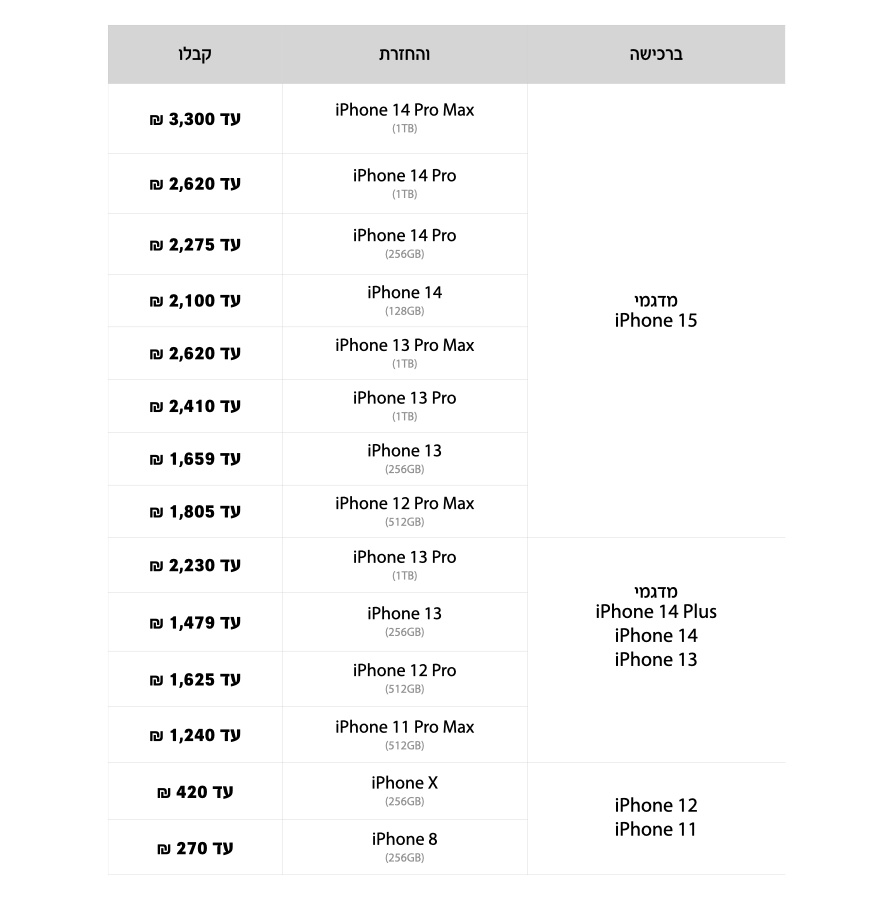 | ברכישה | והחזרת | קבלו |
|---|---|---|
| מדגמי iPhone 15 | iPhone 14 Pro Max (1TB) | עד 3,300 ₪ |
| | iPhone 14 Pro (1TB) | עד 2,620 ₪ |
| | iPhone 14 Pro (256GB) | עד 2,275 ₪ |
| | iPhone 14 (128GB) | עד 2,100 ₪ |
| | iPhone 13 Pro Max (1TB) | עד 2,620 ₪ |
| | iPhone 13 Pro (1TB) | עד 2,410 ₪ |
| | iPhone 13 (256GB) | עד 1,659 ₪ |
| | iPhone 12 Pro Max (512GB) | עד 1,805 ₪ |
| מדגמי iPhone 14 Plus iPhone 14 iPhone 13 | iPhone 13 Pro (1TB) | עד 2,230 ₪ |
| | iPhone 13 (256GB) | עד 1,479 ₪ |
| | iPhone 12 Pro (512GB) | עד 1,625 ₪ |
| | iPhone 11 Pro Max (512GB) | עד 1,240 ₪ |
| iPhone 12 iPhone 11 | iPhone X (256GB) | עד 420 ₪ |
| | iPhone 8 (256GB) | עד 270 ₪ |